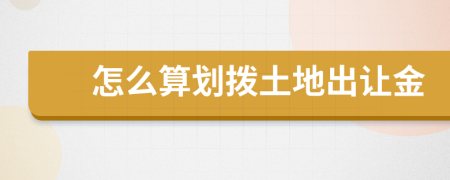 怎么算划拨土地出让金